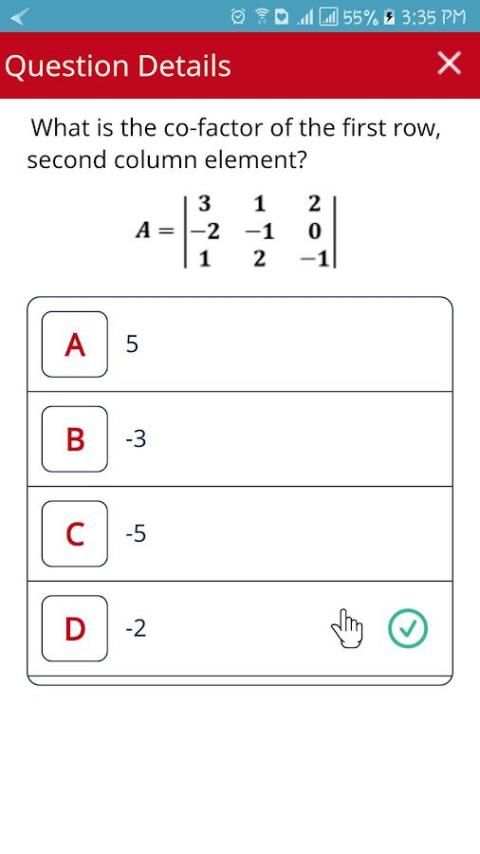 55% 3:35 PM

Question Details

What is the co-factor of the first row, second column element?

$A = \begin{vmatrix} 3 & 1 & 2 \\ -2 & -1 & 0 \\ 1 & 2 & -1 \end{vmatrix}$

A 5

B -3

C -5

D -2